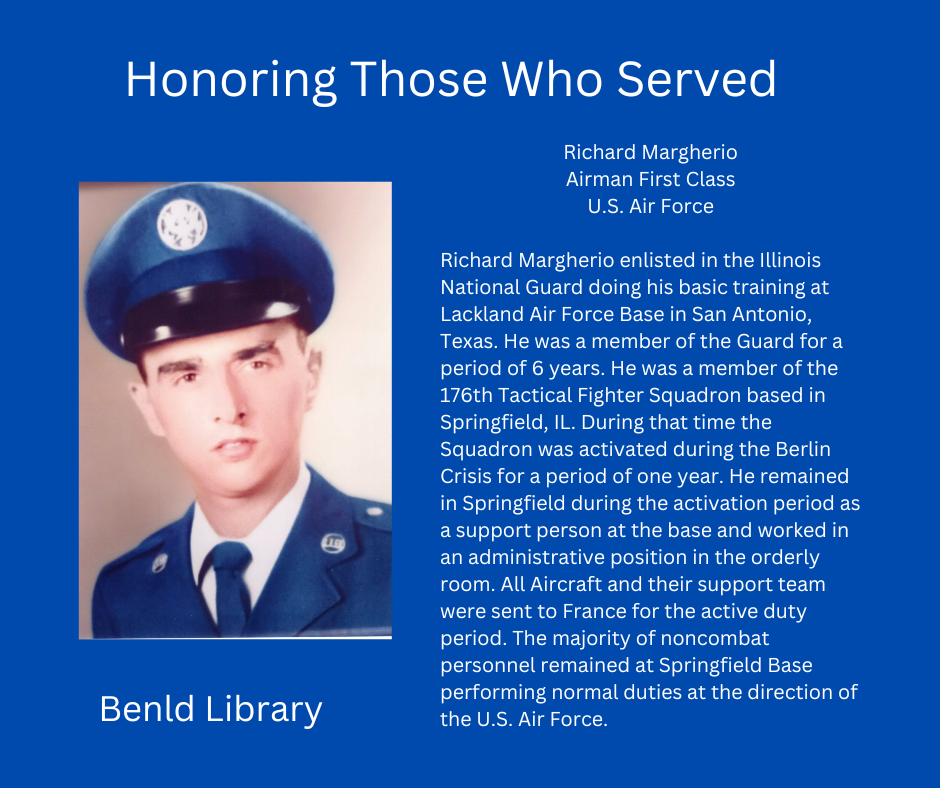 Honoring Those Who Served

Richard Margherio
Airman First Class
U.S. Air Force

Richard Margherio enlisted in the Illinois National Guard doing his basic training at Lackland Air Force Base in San Antonio, Texas. He was a member of the Guard for a period of 6 years. He was a member of the 176th Tactical Fighter Squadron based in Springfield, IL. During that time the Squadron was activated during the Berlin Crisis for a period of one year. He remained in Springfield during the activation period as a support person at the base and worked in an administrative position in the orderly room. All Aircraft and their support team were sent to France for the active duty period. The majority of noncombat personnel remained at Springfield Base performing normal duties at the direction of the U.S. Air Force.

Benld Library